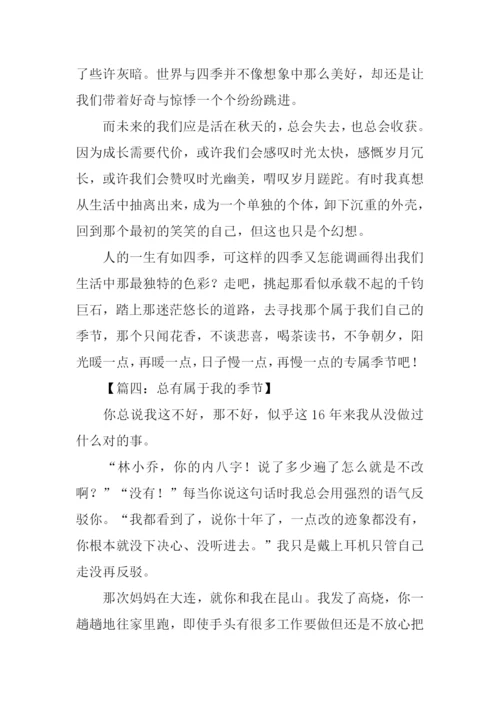 了些许灰暗。世界与四季并不像想象中那么美好，却还是让我们带着好奇与惊悸一个个纷纷跳进。

而未来的我们应是活在秋天的，总会失去，也总会收获。因为成长需要代价，或许我们会感叹时光太快，感慨岁月冗长，或许我们会赞叹时光幽美，喟叹岁月蹉跎。有时我真想从生活中抽离出来，成为一个单独的个体，卸下沉重的外壳，回到那个最初的笑笑的自己，但这也只是个幻想。

人的一生有如四季，可这样的四季又怎能调画得出我们生活中那最独特的色彩？走吧，挑起那看似承载不起的千钧巨石，踏上那迷茫悠长的道路，去寻找那个属于我们自己的季节，那个只闻花香，不谈悲喜，喝茶读书，不争朝夕，阳光暖一点，再暖一点，日子慢一点，再慢一点的专属季节吧！

【篇四：总有属于我的季节】

你总说我这不好，那不好，似乎这16年来我从没做过什么对的事。

“林小乔，你的内八字！说了多少遍了怎么就是不改啊？”“没有！”每当你说这句话时我总会用强烈的语气反驳你。“我都看到了，说你十年了，一点改的迹象都没有，你根本就没下决心、没听进去。”我只是戴上耳机只管自己走没再反驳。

那次妈妈在大连，就你和我在昆山。我发了高烧，你一趟趟地往家里跑，即使手头有很多工作要做但还是不放心把